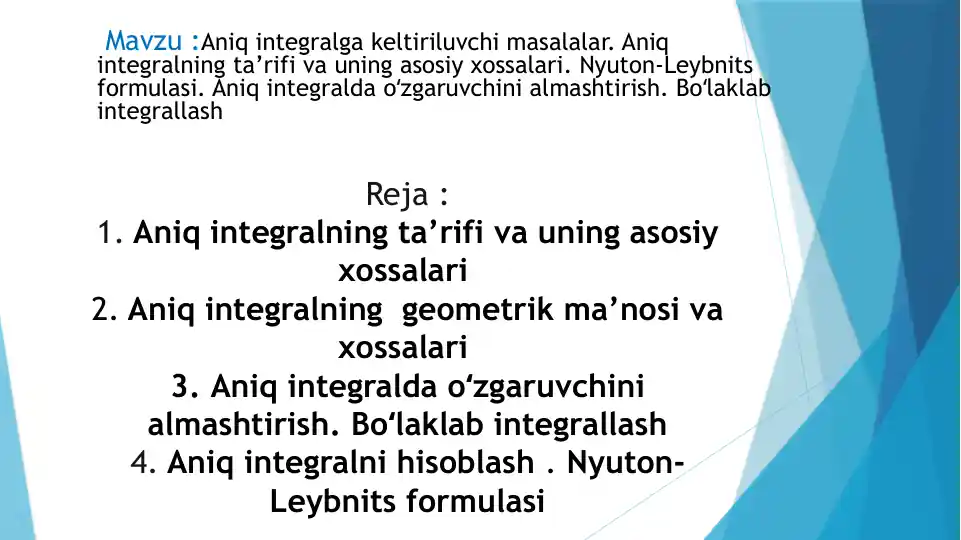 Mavzu :Aniq integralga keltiriluvchi masalalar. Aniq integralning ta’rifi va uning asosiy xossalari. Nyuton-Leybnits formulasi. Aniq integralda o‘zgaruvchini almashtirish. Bo‘laklab integrallash

Reja :
1. Aniq integralning ta’rifi va uning asosiy xossalari
2. Aniq integralning geometrik ma’nosi va xossalari
3. Aniq integralda o‘zgaruvchini almashtirish. Bo‘laklab integrallash
4. Aniq integralni hisoblash . Nyuton-Leybnits formulasi